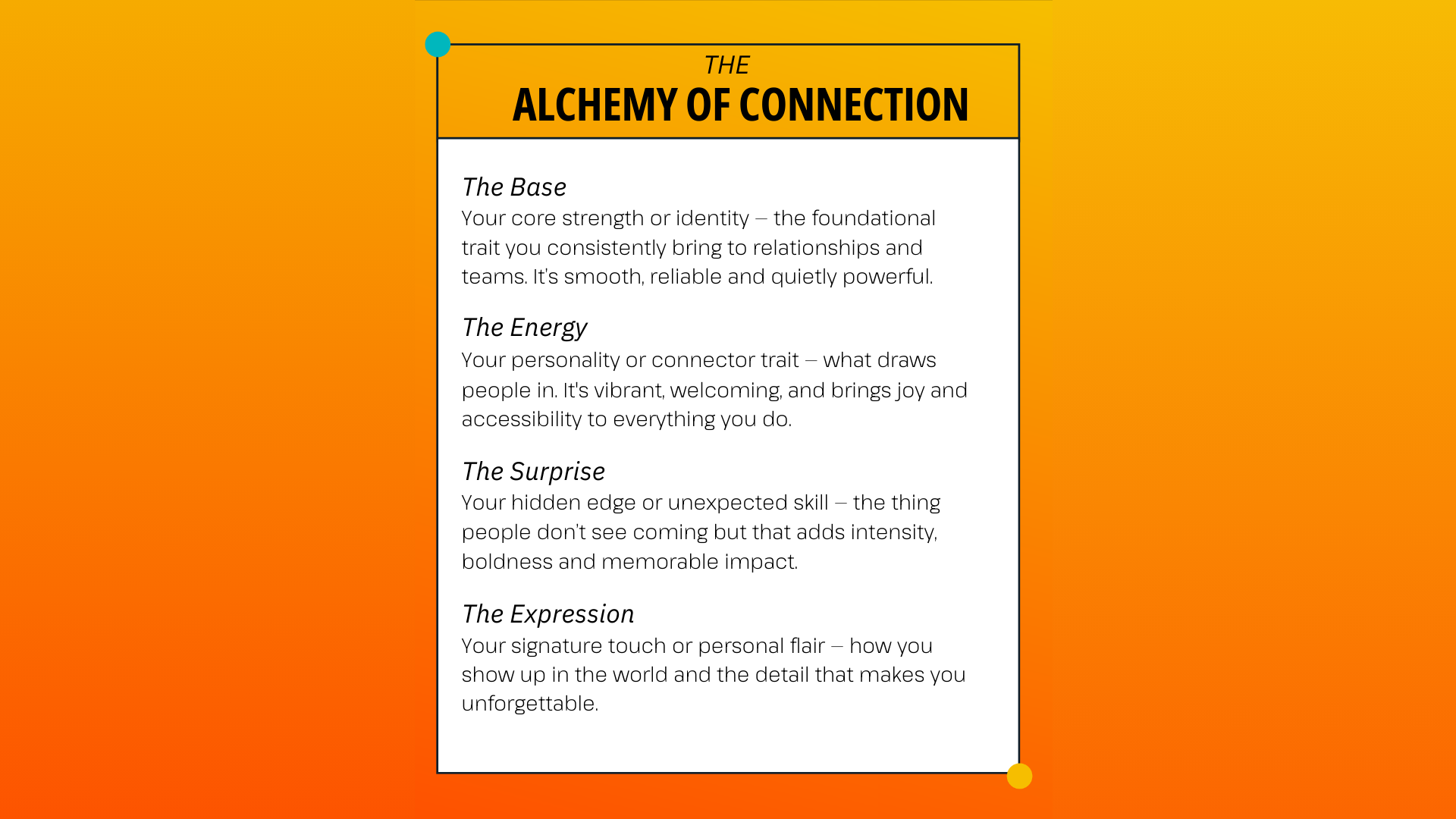 THE
ALCHEMY OF CONNECTION

The Base
Your core strength or identity – the foundational trait you consistently bring to relationships and teams. It's smooth, reliable and quietly powerful.

The Energy
Your personality or connector trait – what draws people in. It's vibrant, welcoming, and brings joy and accessibility to everything you do.

The Surprise
Your hidden edge or unexpected skill – the thing people don't see coming but that adds intensity, boldness and memorable impact.

The Expression
Your signature touch or personal flair – how you show up in the world and the detail that makes you unforgettable.